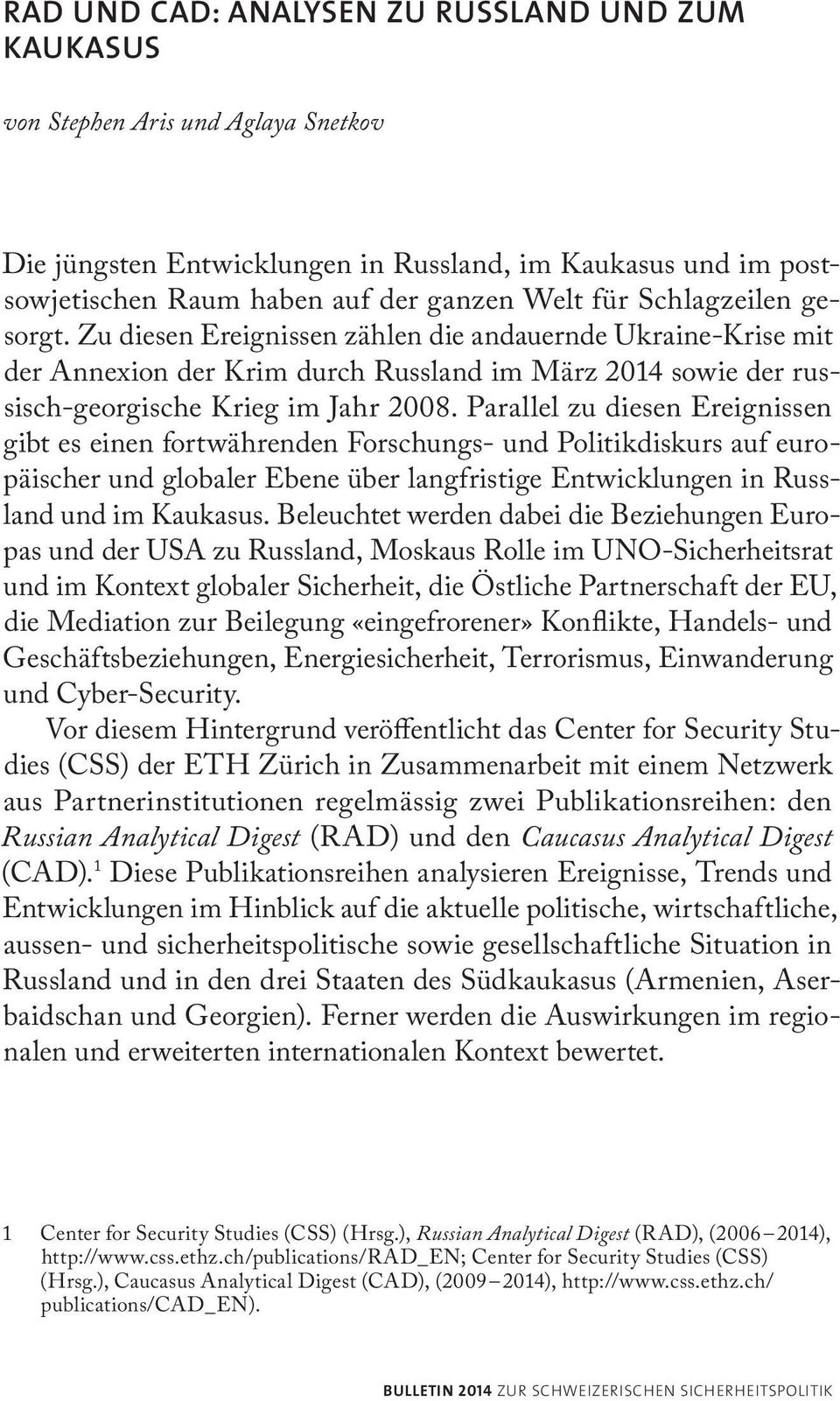 RAD UND CAD: ANALYSEN ZU RUSSLAND UND ZUM KAUKASUS

von Stephen Aris und Aglaya Snetkov

Die jüngsten Entwicklungen in Russland, im Kaukasus und im postsowjetischen Raum haben auf der ganzen Welt für Schlagzeilen gesorgt. Zu diesen Ereignissen zählen die andauernde Ukraine-Krise mit der Annexion der Krim durch Russland im März 2014 sowie der russisch-georgische Krieg im Jahr 2008. Parallel zu diesen Ereignissen gibt es einen fortwährenden Forschungs- und Politikdiskurs auf europäischer und globaler Ebene über langfristige Entwicklungen in Russland und im Kaukasus. Beleuchtet werden dabei die Beziehungen Europas und der USA zu Russland, Moskaus Rolle im UNO-Sicherheitsrat und im Kontext globaler Sicherheit, die Östliche Partnerschaft der EU, die Mediation zur Beilegung «eingefrorener» Konflikte, Handels- und Geschäftsbeziehungen, Energiesicherheit, Terrorismus, Einwanderung und Cyber-Security.

Vor diesem Hintergrund veröffentlicht das Center for Security Studies (CSS) der ETH Zürich in Zusammenarbeit mit einem Netzwerk aus Partnerinstitutionen regelmässig zwei Publikationsreihen: den Russian Analytical Digest (RAD) und den Caucasus Analytical Digest (CAD).$^1$ Diese Publikationsreihen analysieren Ereignisse, Trends und Entwicklungen im Hinblick auf die aktuelle politische, wirtschaftliche, aussen- und sicherheitspolitische sowie gesellschaftliche Situation in Russland und in den drei Staaten des Südkaukasus (Armenien, Aserbaidschan und Georgien). Ferner werden die Auswirkungen im regionalen und erweiterten internationalen Kontext bewertet.

1 Center for Security Studies (CSS) (Hrsg.), Russian Analytical Digest (RAD), (2006 – 2014), http://www.css.ethz.ch/publications/RAD_EN; Center for Security Studies (CSS) (Hrsg.), Caucasus Analytical Digest (CAD), (2009 – 2014), http://www.css.ethz.ch/publications/CAD_EN).

BULLETIN 2014 ZUR SCHWEIZERISCHEN SICHERHEITSPOLITIK